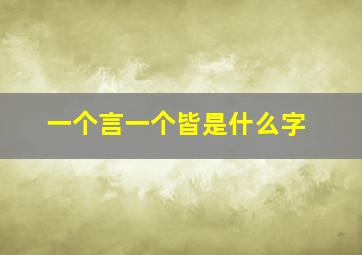 一个言一个皆是什么字